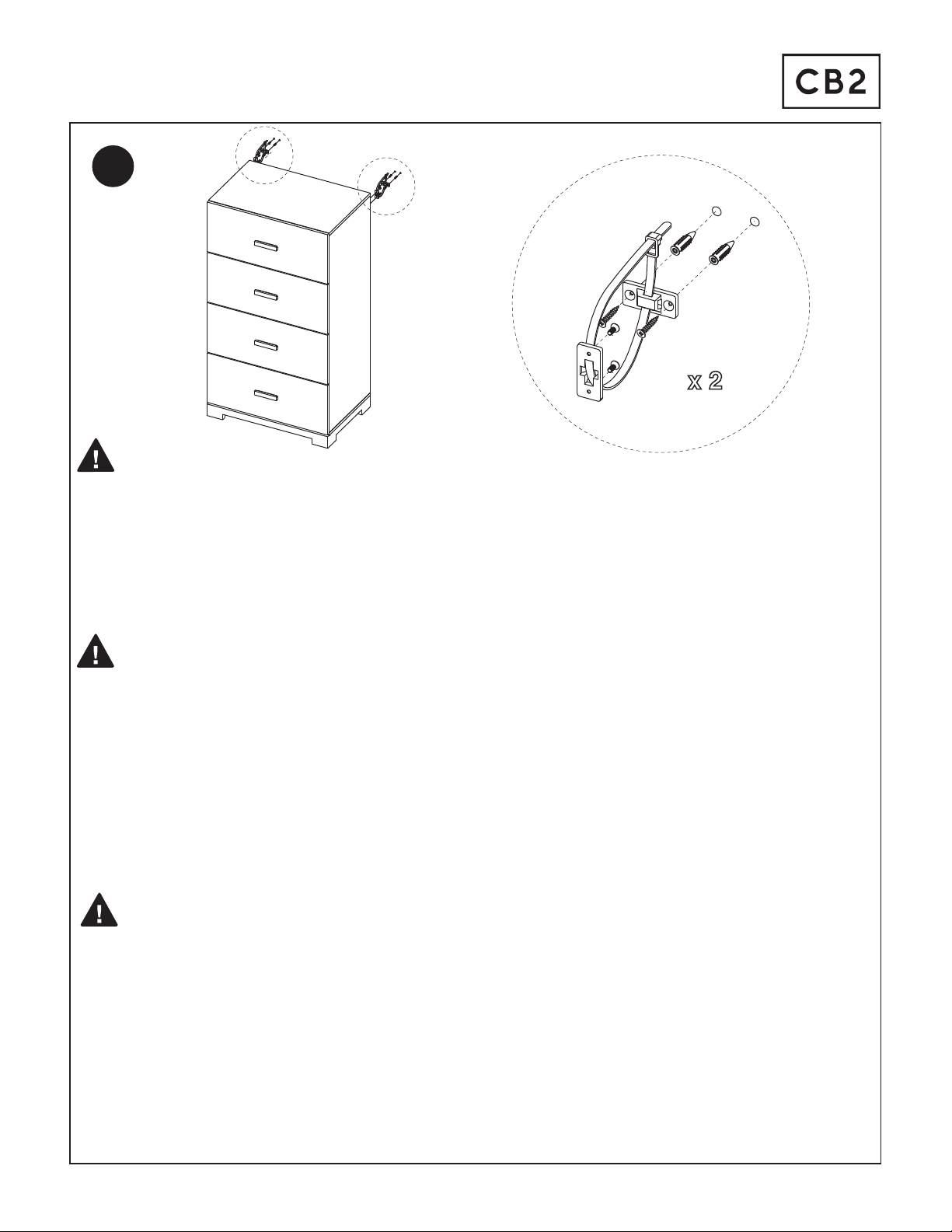 CB2

x 2